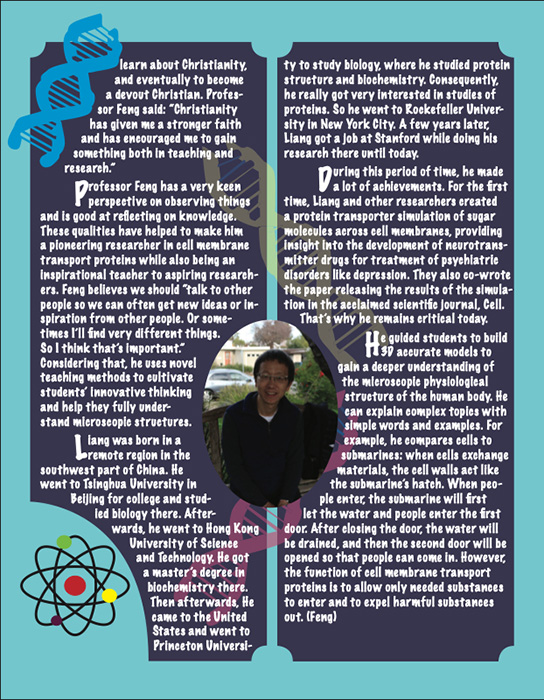 learn about Christianity, and eventually to become a devout Christian. Professor Feng said: "Christianity has given me a stronger faith and has encouraged me to gain something both in teaching and research."

Professor Feng has a very keen perspective on observing things and is good at reflecting on knowledge. These qualities have helped to make him a pioneering researcher in cell membrane transport proteins while also being an inspirational teacher to aspiring researchers. Feng believes we should "talk to other people so we can often get new ideas or inspiration from other people. Or sometimes I'll find very different things. So I think that's important." Considering that, he uses novel teaching methods to cultivate students' innovative thinking and help they fully understand microscopic structures.

Liang was born in a remote region in the southwest part of China. He went to Tsinghua University in Beijing for college and studied biology there. Afterwards, he went to Hong Kong University of Science and Technology. He got a master's degree in biochemistry there. Then afterwards, He came to the United States and went to Princeton University to study biology, where he studied protein structure and biochemistry. Consequently, he really got very interested in studies of proteins. So he went to Rockefeller University in New York City. A few years later, Liang got a job at Stanford while doing his research there until today.

During this period of time, he made a lot of achievements. For the first time, Liang and other researchers created a protein transporter simulation of sugar molecules across cell membranes, providing insight into the development of neurotransmitter drugs for treatment of psychiatric disorders like depression. They also co-wrote the paper releasing the results of the simulation in the acclaimed scientific journal, Cell. That's why he remains critical today.

He guided students to build 3D accurate models to gain a deeper understanding of the microscopic physiological structure of the human body. He can explain complex topics with simple words and examples. For example, he compares cells to submarines: when cells exchange materials, the cell walls act like the submarine's hatch. When people enter, the submarine will first let the water and people enter the first door. After closing the door, the water will be drained, and then the second door will be opened so that people can come in. However, the function of cell membrane transport proteins is to allow only needed substances to enter and to expel harmful substances out. (Feng)